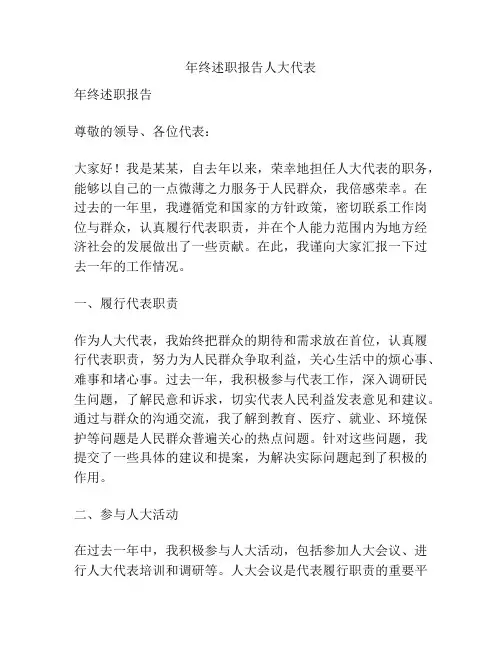 年终述职报告人大代表

年终述职报告

尊敬的领导、各位代表：

大家好！我是某某，自去年以来，荣幸地担任人大代表的职务，能够以自己的一点微薄之力服务于人民群众，我倍感荣幸。在过去的一年里，我遵循党和国家的方针政策，密切联系工作岗位与群众，认真履行代表职责，并在个人能力范围内为地方经济社会的发展做出了一些贡献。在此，我谨向大家汇报一下过去一年的工作情况。

一、履行代表职责

作为人大代表，我始终把群众的期待和需求放在首位，认真履行代表职责，努力为人民群众争取利益，关心生活中的烦心事、难事和堵心事。过去一年，我积极参与代表工作，深入调研民生问题，了解民意和诉求，切实代表人民利益发表意见和建议。通过与群众的沟通交流，我了解到教育、医疗、就业、环境保护等问题是人民群众普遍关心的热点问题。针对这些问题，我提交了一些具体的建议和提案，为解决实际问题起到了积极的作用。

二、参与人大活动

在过去一年中，我积极参与人大活动，包括参加人大会议、进行人大代表培训和调研等。人大会议是代表履行职责的重要平